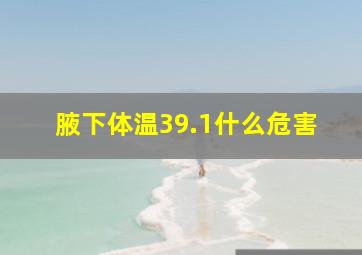 腋下体温39.1什么危害